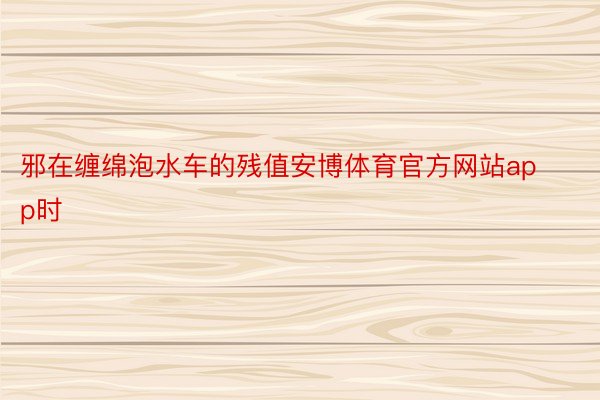 邪在缠绵泡水车的残值安博体育官方网站app时